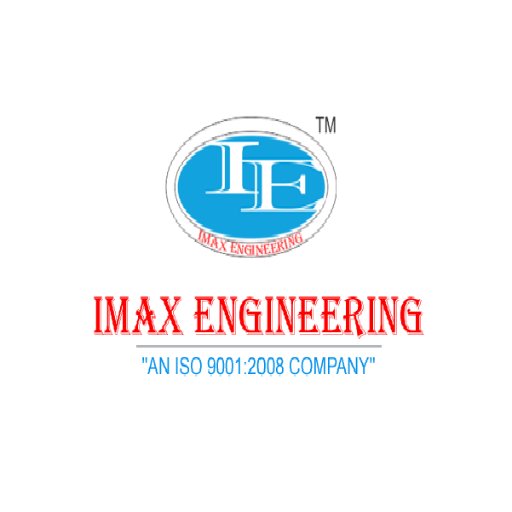 TM

IE

IMAX ENGINEERING

IMAX ENGINEERING

"AN ISO 9001:2008 COMPANY"